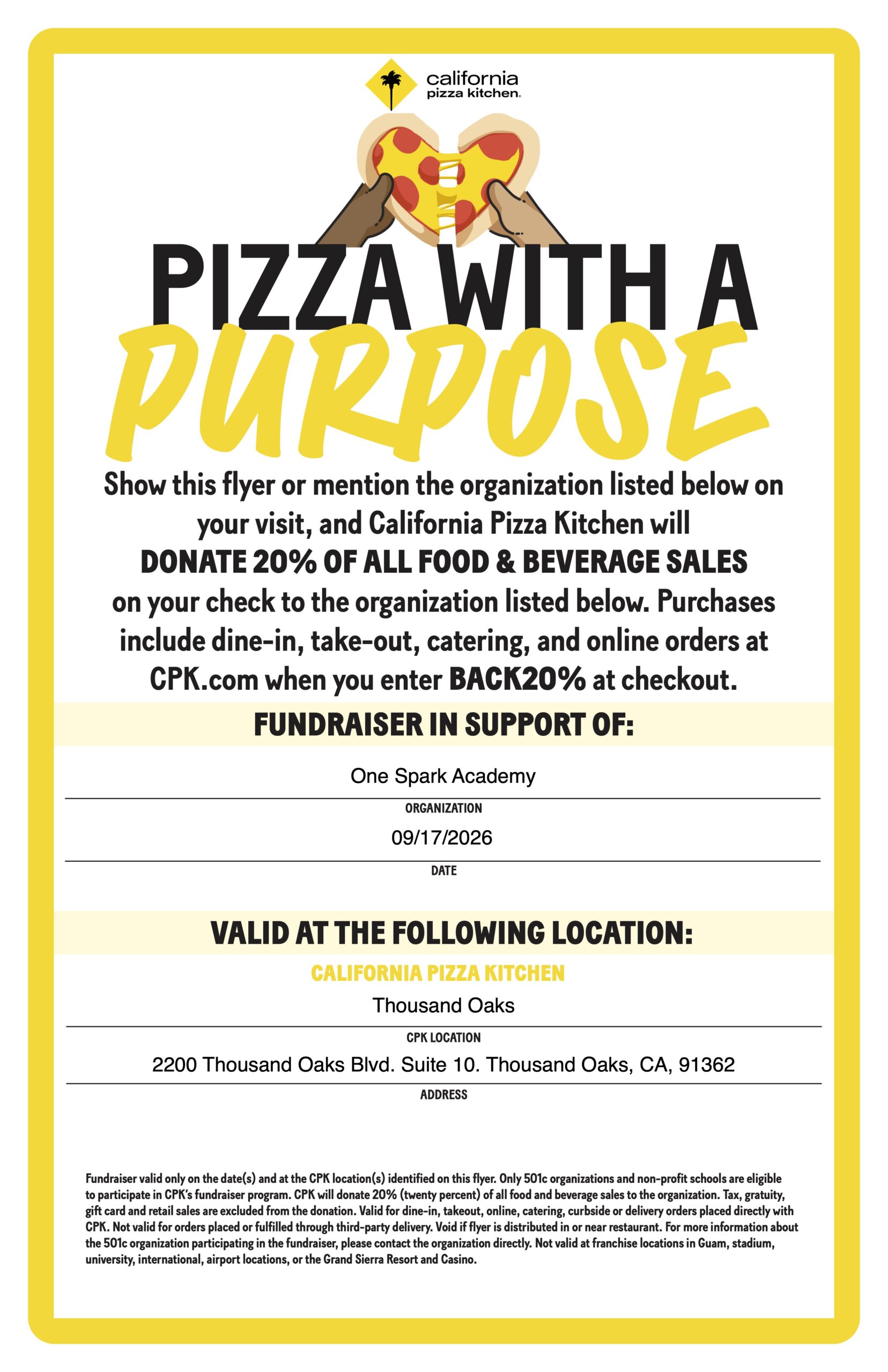 california pizza kitchen.

PIZZA WITH A PURPOSE

Show this flyer or mention the organization listed below on your visit, and California Pizza Kitchen will DONATE 20% OF ALL FOOD & BEVERAGE SALES on your check to the organization listed below. Purchases include dine-in, take-out, catering, and online orders at CPK.com when you enter BACK20% at checkout.

FUNDRAISER IN SUPPORT OF:

One Spark Academy

ORGANIZATION

09/17/2026

DATE

VALID AT THE FOLLOWING LOCATION:

CALIFORNIA PIZZA KITCHEN

Thousand Oaks

CPK LOCATION

2200 Thousand Oaks Blvd. Suite 10. Thousand Oaks, CA, 91362

ADDRESS

Fundraiser valid only on the date(s) and at the CPK location(s) identified on this flyer. Only 501c organizations and non-profit schools are eligible to participate in CPK's fundraiser program. CPK will donate 20% (twenty percent) of all food and beverage sales to the organization. Tax, gratuity, gift card and retail sales are excluded from the donation. Valid for dine-in, takeout, online, catering, curbside or delivery orders placed directly with CPK. Not valid for orders placed or fulfilled through third-party delivery. Void if flyer is distributed in or near restaurant. For more information about the 501c organization participating in the fundraiser, please contact the organization directly. Not valid at franchise locations in Guam, stadium, university, international, airport locations, or the Grand Sierra Resort and Casino.